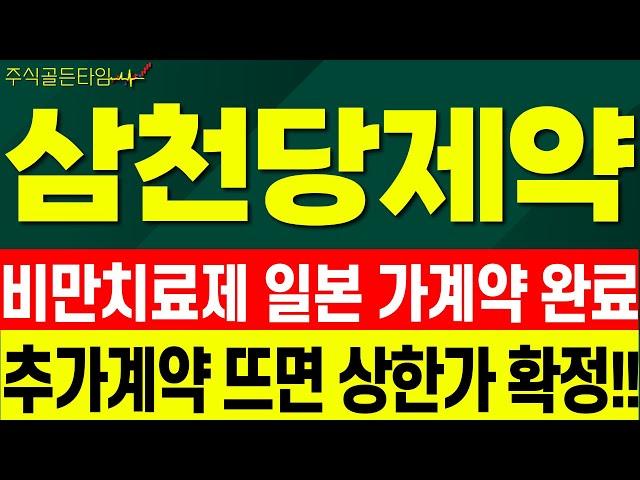 주식골든타임

삼천당제약

비만치료제 일본 가계약 완료

추가계약 뜨면 상한가 확정!!